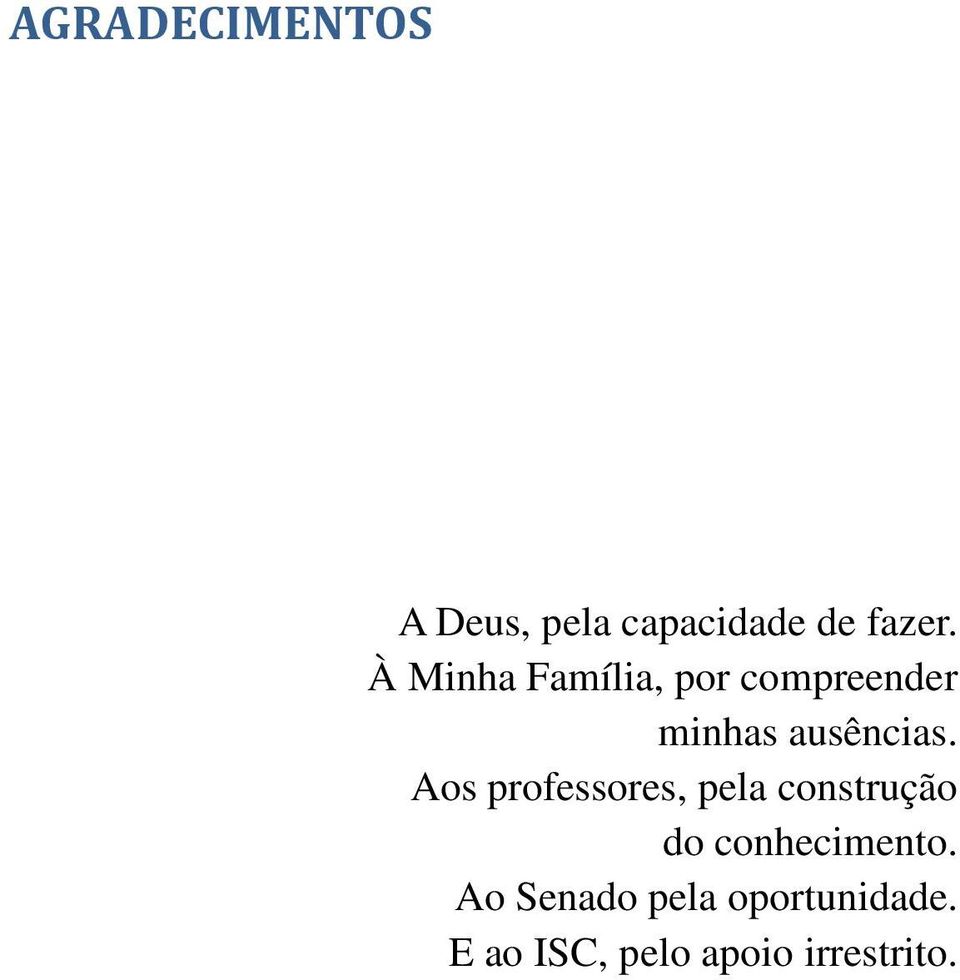 AGRADECIMENTOS

A Deus, pela capacidade de fazer.
À Minha Família, por compreender minhas ausências.
Aos professores, pela construção do conhecimento.
Ao Senado pela oportunidade.
E ao ISC, pelo apoio irrestrito.